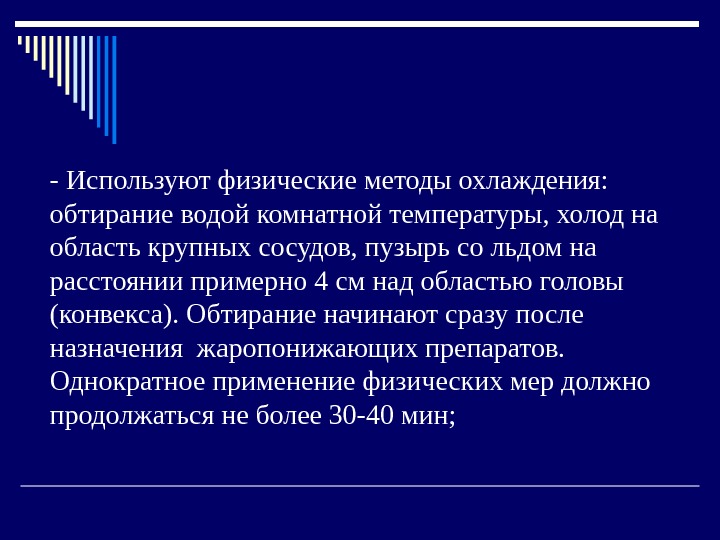 - Используют физические методы охлаждения: обтирание водой комнатной температуры, холод на область крупных сосудов, пузырь со льдом на расстоянии примерно 4 см над областью головы (конвекса). Обтирание начинают сразу после назначения  жаропонижающих препаратов. Однократное применение физических мер должно продолжаться не более 30-40 мин;